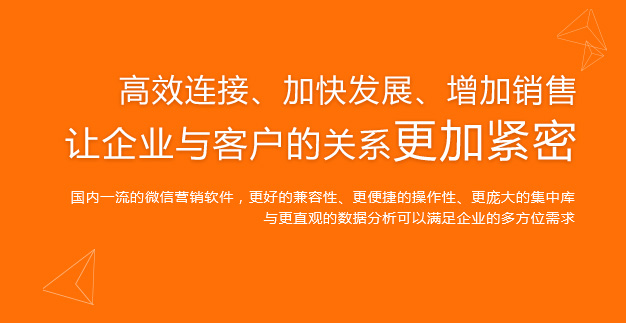 高效连接、加快发展、增加销售
让企业与客户的关系更加紧密

国内一流的微信营销软件，更好的兼容性、更便捷的操作性、更庞大的集中库与更直观的数据分析可以满足企业的多方位需求